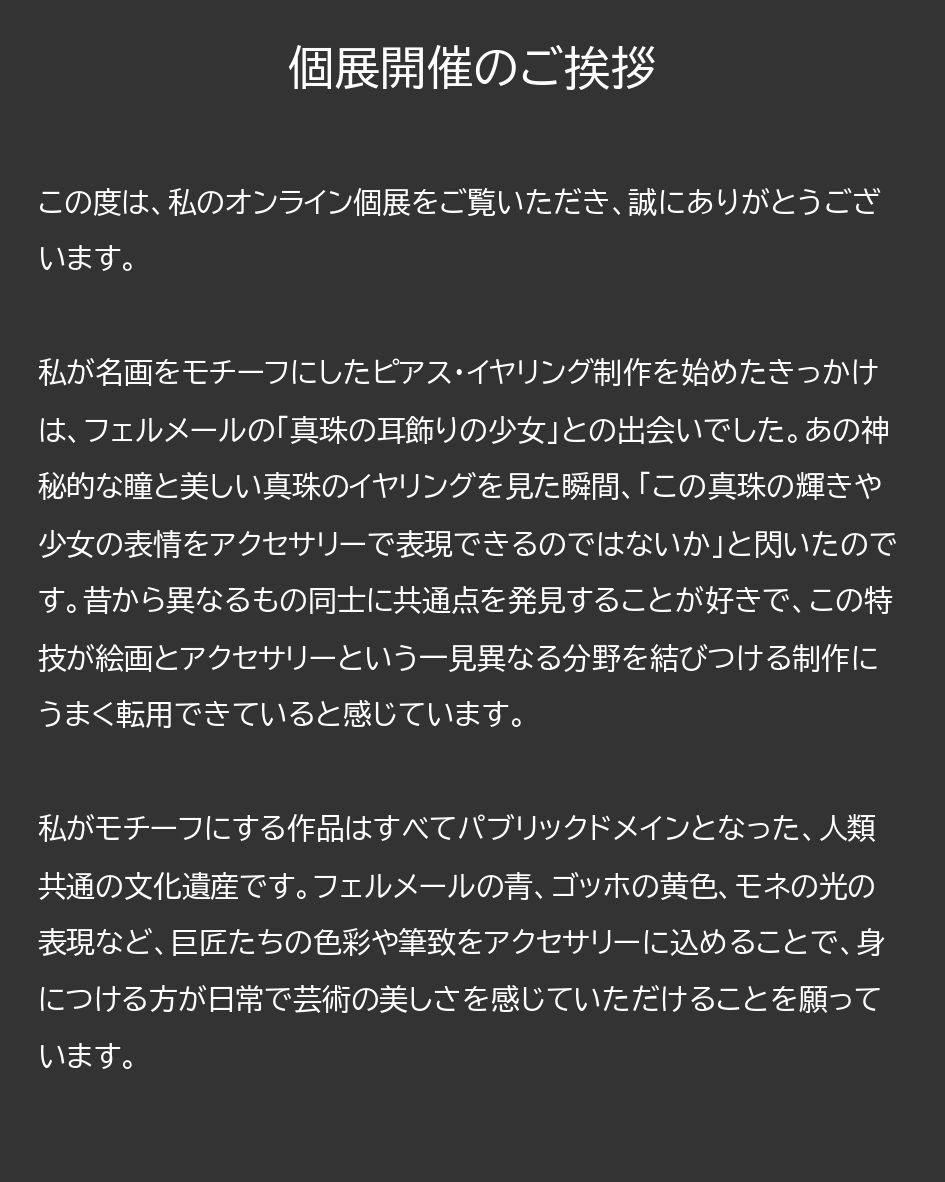 個展開催のご挨拶

この度は、私のオンライン個展をご覧いただき、誠にありがとうございます。

私が名画をモチーフにしたピアス・イヤリング制作を始めたきっかけは、フェルメールの「真珠の耳飾りの少女」との出会いでした。あの神秘的な瞳と美しい真珠のイヤリングを見た瞬間、「この真珠の輝きや少女の表情をアクセサリーで表現できるのではないか」と閃いたのです。昔から異なるもの同士に共通点を発見することが好きで、この特技が絵画とアクセサリーという一見異なる分野を結びつける制作にうまく転用できていると感じています。

私がモチーフにする作品はすべてパブリックドメインとなった、人類共通の文化遺産です。フェルメールの青、ゴッホの黄色、モネの光の表現など、巨匠たちの色彩や筆致をアクセサリーに込めることで、身につける方が日常で芸術の美しさを感じていただけることを願っています。